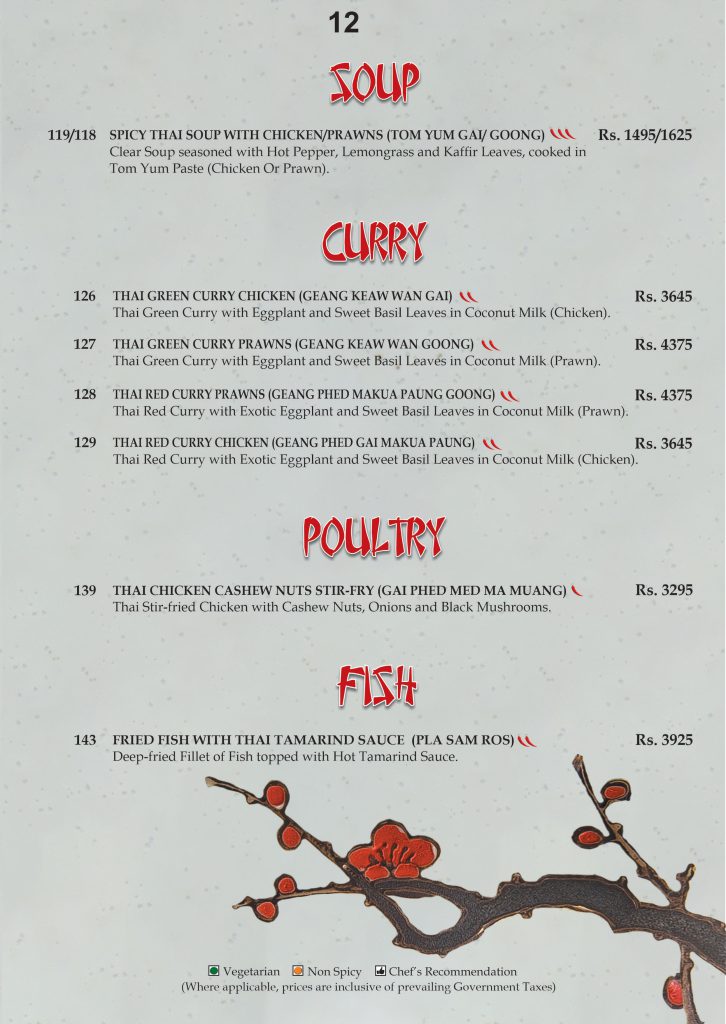 12

SOUP

119/118 SPICY THAI SOUP WITH CHICKEN/PRAWNS (TOM YUM GAI/ GOONG) Rs. 1495/1625
Clear Soup seasoned with Hot Pepper, Lemongrass and Kaffir Leaves, cooked in Tom Yum Paste (Chicken Or Prawn).

CURRY

126 THAI GREEN CURRY CHICKEN (GEANG KEAW WAN GAI) Rs. 3645
Thai Green Curry with Eggplant and Sweet Basil Leaves in Coconut Milk (Chicken).

127 THAI GREEN CURRY PRAWNS (GEANG KEAW WAN GOONG) Rs. 4375
Thai Green Curry with Eggplant and Sweet Basil Leaves in Coconut Milk (Prawn).

128 THAI RED CURRY PRAWNS (GEANG PHED MAKUA PAUNG GOONG) Rs. 4375
Thai Red Curry with Exotic Eggplant and Sweet Basil Leaves in Coconut Milk (Prawn).

129 THAI RED CURRY CHICKEN (GEANG PHED GAI MAKUA PAUNG) Rs. 3645
Thai Red Curry with Exotic Eggplant and Sweet Basil Leaves in Coconut Milk (Chicken).

POULTRY

139 THAI CHICKEN CASHEW NUTS STIR-FRY (GAI PHED MED MA MUANG) Rs. 3295
Thai Stir-fried Chicken with Cashew Nuts, Onions and Black Mushrooms.

FISH

143 FRIED FISH WITH THAI TAMARIND SAUCE (PLA SAM ROS) Rs. 3925
Deep-fried Fillet of Fish topped with Hot Tamarind Sauce.

Vegetarian Non Spicy Chef's Recommendation
(Where applicable, prices are inclusive of prevailing Government Taxes)